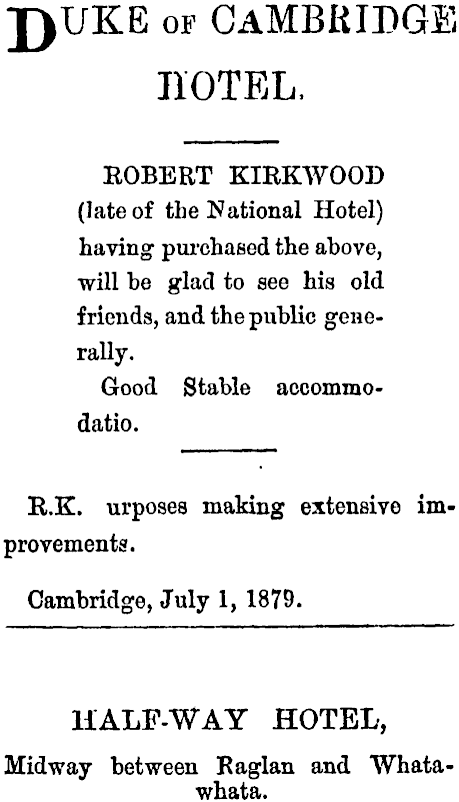 DUKE OF CAMBRIDGE HOTEL.

ROBERT KIRKWOOD (late of the National Hotel) having purchased the above, will be glad to see his old friends, and the public generally.

Good Stable accommodatio.

R.K. urposes making extensive improvements.

Cambridge, July 1, 1879.

HALF-WAY HOTEL,

Midway between Raglan and Whatawhata.